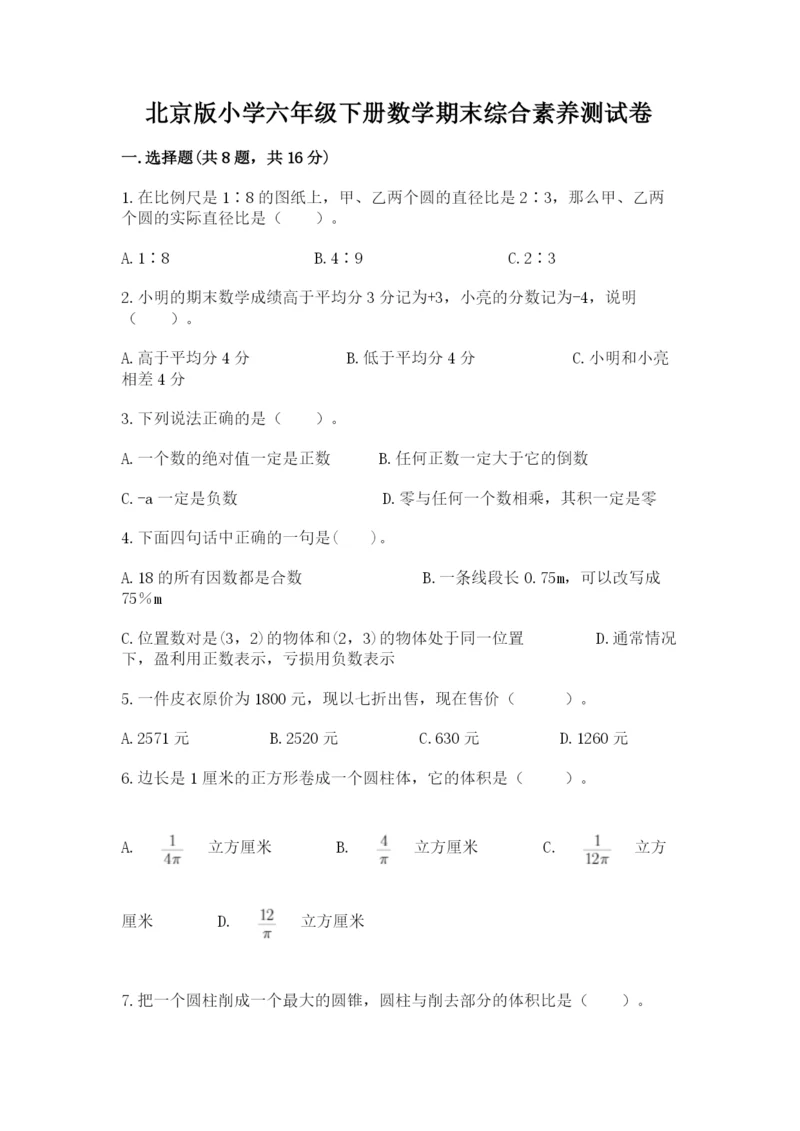 北京版小学六年级下册数学期末综合素养测试卷

一.选择题(共8题，共16分)

1.在比例尺是1∶8的图纸上，甲、乙两个圆的直径比是2∶3，那么甲、乙两个圆的实际直径比是（　　）。

A.1∶8　　B.4∶9　　C.2∶3

2.小明的期末数学成绩高于平均分3分记为+3，小亮的分数记为-4，说明（　　）。

A.高于平均分4分　　B.低于平均分4分　　C.小明和小亮相差4分

3.下列说法正确的是（　　）。

A.一个数的绝对值一定是正数　　B.任何正数一定大于它的倒数

C.-a一定是负数　　D.零与任何一个数相乘，其积一定是零

4.下面四句话中正确的一句是(　　)。

A.18的所有因数都是合数　　B.一条线段长0.75m，可以改写成75％m

C.位置数对是(3，2)的物体和(2，3)的物体处于同一位置　　D.通常情况下，盈利用正数表示，亏损用负数表示

5.一件皮衣原价为1800元，现以七折出售，现在售价（　　）。

A.2571元　　B.2520元　　C.630元　　D.1260元

6.边长是1厘米的正方形卷成一个圆柱体，它的体积是（　　）。

A. $\frac{1}{4\pi}$ 立方厘米　　B. $\frac{4}{\pi}$ 立方厘米　　C. $\frac{1}{12\pi}$ 立方厘米　　D. $\frac{12}{\pi}$ 立方厘米

7.把一个圆柱削成一个最大的圆锥，圆柱与削去部分的体积比是（　　）。